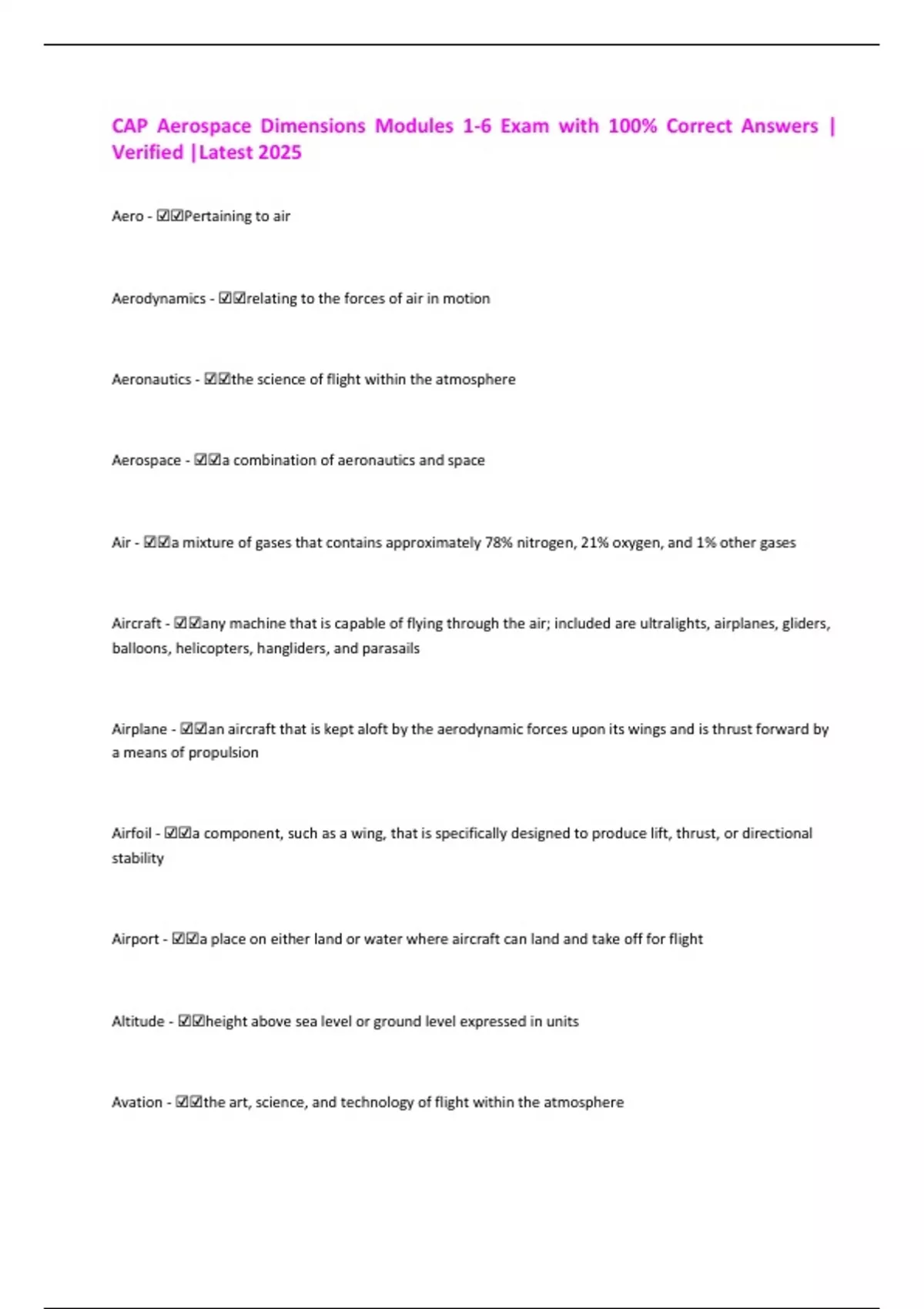 CAP Aerospace Dimensions Modules 1-6 Exam with 100% Correct Answers | Verified |Latest 2025

Aero - ☑☑Pertaining to air

Aerodynamics - ☑☑relating to the forces of air in motion

Aeronautics - ☑☑the science of flight within the atmosphere

Aerospace - ☑☑a combination of aeronautics and space

Air - ☑☑a mixture of gases that contains approximately 78% nitrogen, 21% oxygen, and 1% other gases

Aircraft - ☑☑any machine that is capable of flying through the air; included are ultralights, airplanes, gliders, balloons, helicopters, hangliders, and parasails

Airplane - ☑☑an aircraft that is kept aloft by the aerodynamic forces upon its wings and is thrust forward by a means of propulsion

Airfoil - ☑☑a component, such as a wing, that is specifically designed to produce lift, thrust, or directional stability

Airport - ☑☑a place on either land or water where aircraft can land and take off for flight

Altitude - ☑☑height above sea level or ground level expressed in units

Avation - ☑☑the art, science, and technology of flight within the atmosphere